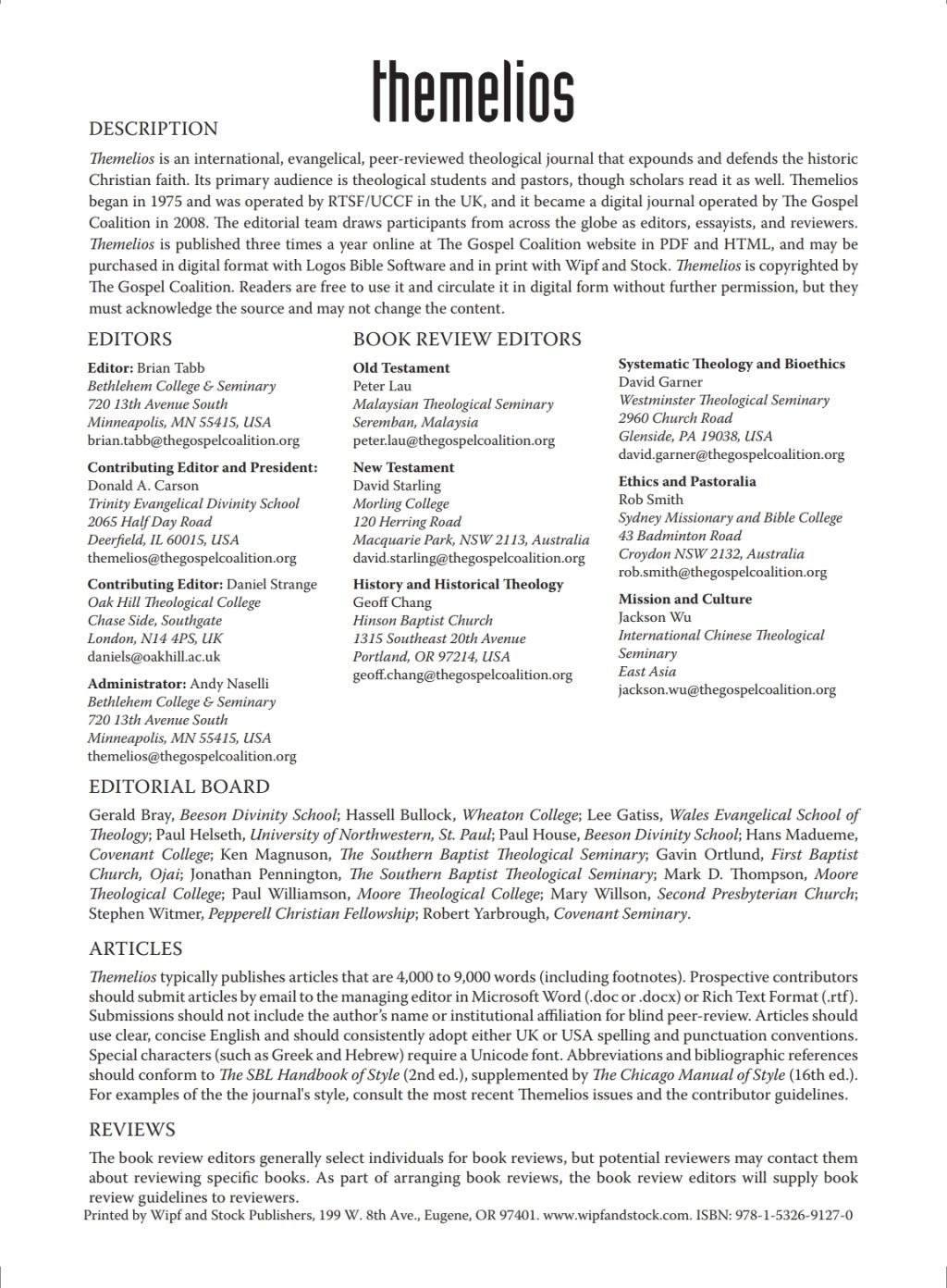 themelios

DESCRIPTION

Themelios is an international, evangelical, peer-reviewed theological journal that expounds and defends the historic Christian faith. Its primary audience is theological students and pastors, though scholars read it as well. Themelios began in 1975 and was operated by RTSF/UCCF in the UK, and it became a digital journal operated by The Gospel Coalition in 2008. The editorial team draws participants from across the globe as editors, essayists, and reviewers. Themelios is published three times a year online at The Gospel Coalition website in PDF and HTML, and may be purchased in digital format with Logos Bible Software and in print with Wipf and Stock. Themelios is copyrighted by The Gospel Coalition. Readers are free to use it and circulate it in digital form without further permission, but they must acknowledge the source and may not change the content.

EDITORS

Editor: Brian Tabb
Bethlehem College & Seminary
720 13th Avenue South
Minneapolis, MN 55415, USA
brian.tabb@thegospelcoalition.org

Contributing Editor and President:
Donald A. Carson
Trinity Evangelical Divinity School
2065 Half Day Road
Deerfield, IL 60015, USA
themelios@thegospelcoalition.org

Contributing Editor: Daniel Strange
Oak Hill Theological College
Chase Side, Southgate
London, N14 4PS, UK
daniels@oakhill.ac.uk

Administrator: Andy Naselli
Bethlehem College & Seminary
720 13th Avenue South
Minneapolis, MN 55415, USA
themelios@thegospelcoalition.org

BOOK REVIEW EDITORS

Old Testament
Peter Lau
Malaysian Theological Seminary
Seremban, Malaysia
peter.lau@thegospelcoalition.org

New Testament
David Starling
Morling College
120 Herring Road
Macquarie Park, NSW 2113, Australia
david.starling@thegospelcoalition.org

History and Historical Theology
Geoff Chang
Hinson Baptist Church
1315 Southeast 20th Avenue
Portland, OR 97214, USA
geoff.chang@thegospelcoalition.org

Systematic Theology and Bioethics
David Garner
Westminster Theological Seminary
2960 Church Road
Glenside, PA 19038, USA
david.garner@thegospelcoalition.org

Ethics and Pastoralia
Rob Smith
Sydney Missionary and Bible College
43 Badminton Road
Croydon NSW 2132, Australia
rob.smith@thegospelcoalition.org

Mission and Culture
Jackson Wu
International Chinese Theological Seminary
East Asia
jackson.wu@thegospelcoalition.org

EDITORIAL BOARD

Gerald Bray, Beeson Divinity School; Hassell Bullock, Wheaton College; Lee Gatiss, Wales Evangelical School of Theology; Paul Helseth, University of Northwestern, St. Paul; Paul House, Beeson Divinity School; Hans Madueme, Covenant College; Ken Magnuson, The Southern Baptist Theological Seminary; Gavin Ortlund, First Baptist Church, Ojai; Jonathan Pennington, The Southern Baptist Theological Seminary; Mark D. Thompson, Moore Theological College; Paul Williamson, Moore Theological College; Mary Willson, Second Presbyterian Church; Stephen Witmer, Pepperell Christian Fellowship; Robert Yarbrough, Covenant Seminary.

ARTICLES

Themelios typically publishes articles that are 4,000 to 9,000 words (including footnotes). Prospective contributors should submit articles by email to the managing editor in Microsoft Word (.doc or .docx) or Rich Text Format (.rtf). Submissions should not include the author's name or institutional affiliation for blind peer-review. Articles should use clear, concise English and should consistently adopt either UK or USA spelling and punctuation conventions. Special characters (such as Greek and Hebrew) require a Unicode font. Abbreviations and bibliographic references should conform to The SBL Handbook of Style (2nd ed.), supplemented by The Chicago Manual of Style (16th ed.). For examples of the the journal's style, consult the most recent Themelios issues and the contributor guidelines.

REVIEWS

The book review editors generally select individuals for book reviews, but potential reviewers may contact them about reviewing specific books. As part of arranging book reviews, the book review editors will supply book review guidelines to reviewers.

Printed by Wipf and Stock Publishers, 199 W. 8th Ave., Eugene, OR 97401. www.wipfandstock.com. ISBN: 978-1-5326-9127-0